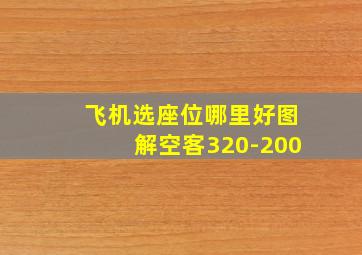 飞机选座位哪里好图解空客320-200